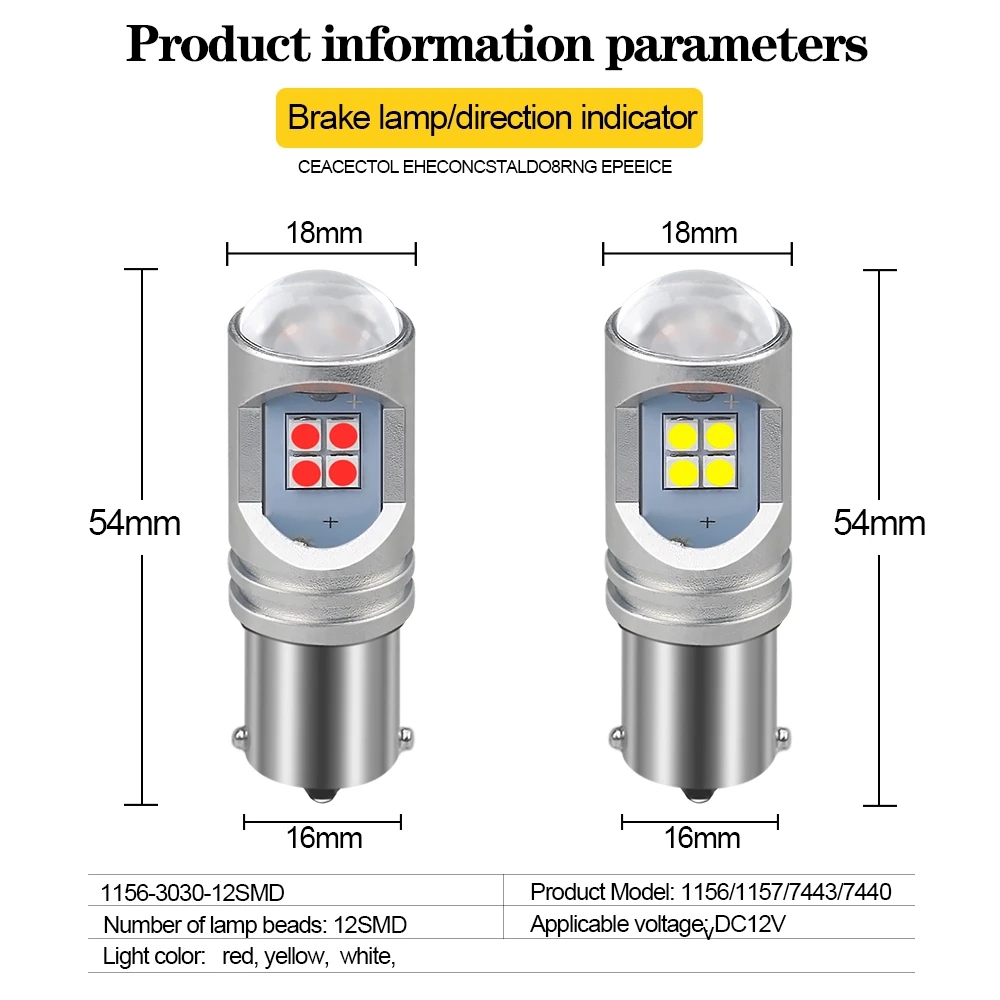 Product information parameters

Brake lamp/direction indicator

CEACECTOL EHECONCSTALDO8RNG EPEEICE

18mm

18mm

54mm

54mm

16mm

16mm

| 1156-3030-12SMD | Product Model: 1156/1157/7443/7440 |
|---|---|
| Number of lamp beads: 12SMD | Applicable voltage: DC12V |
| Light color: red, yellow, white, | |